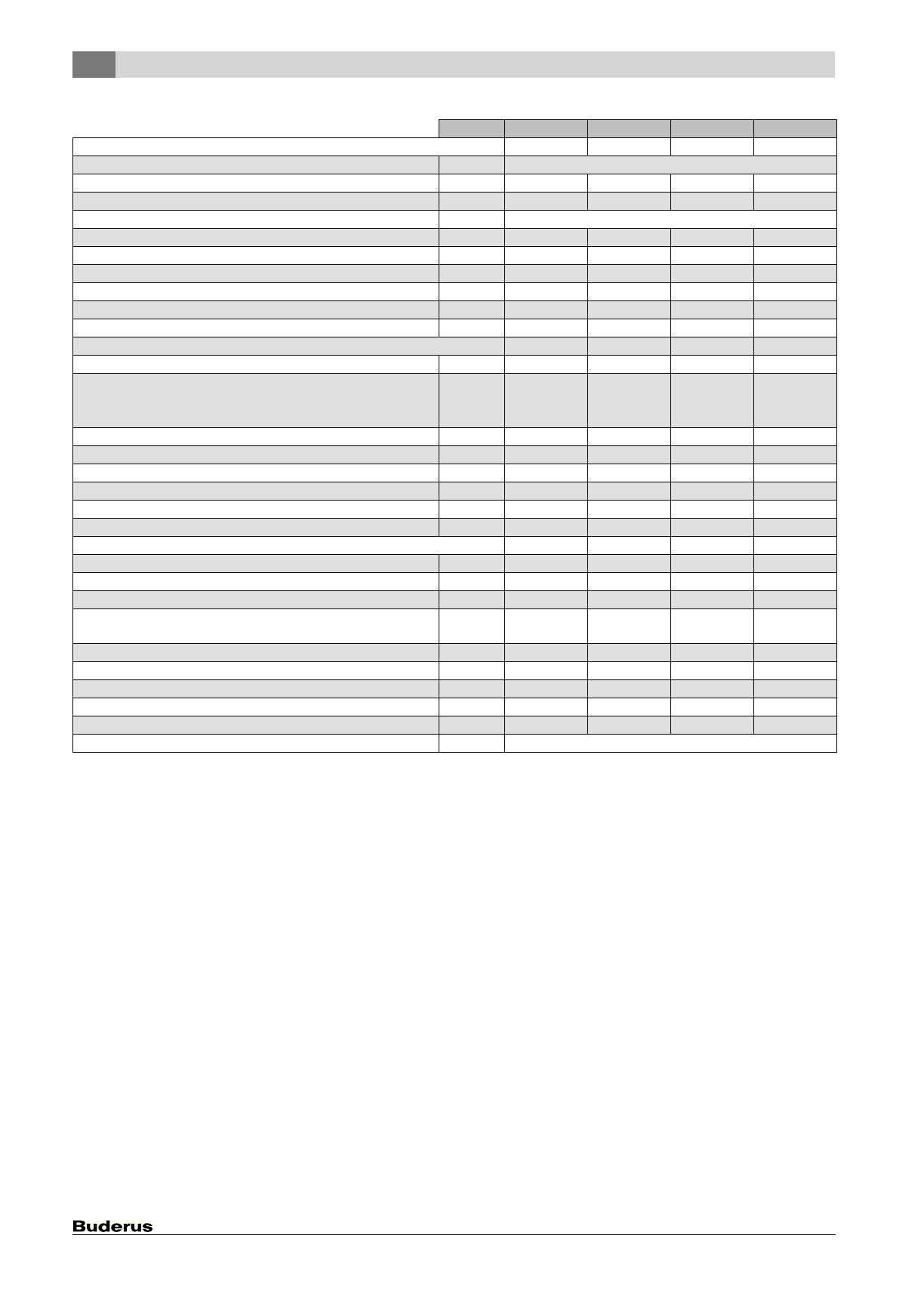 Buderus